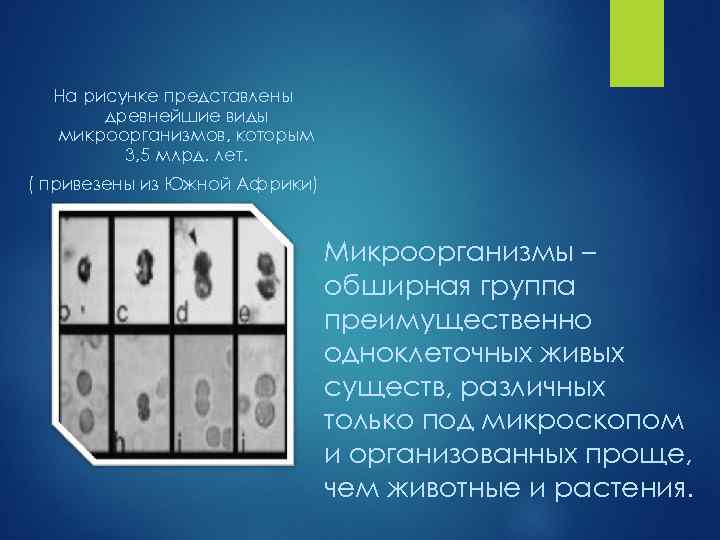 На рисунке представлены древнейшие виды микроорганизмов, которым 3,5 млрд. лет.

( привезены из Южной Африки)

b c d e
h i j

Микроорганизмы – обширная группа преимущественно одноклеточных живых существ, различных только под микроскопом и организованных проще, чем животные и растения.